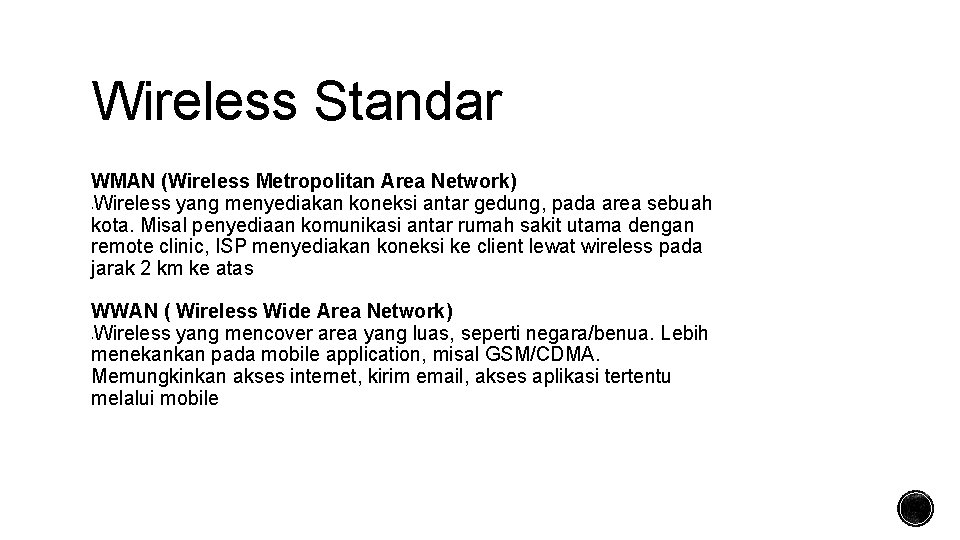 Wireless Standar

WMAN (Wireless Metropolitan Area Network)
.Wireless yang menyediakan koneksi antar gedung, pada area sebuah kota. Misal penyediaan komunikasi antar rumah sakit utama dengan remote clinic, ISP menyediakan koneksi ke client lewat wireless pada jarak 2 km ke atas

WWAN ( Wireless Wide Area Network)
.Wireless yang mencover area yang luas, seperti negara/benua. Lebih menekankan pada mobile application, misal GSM/CDMA. Memungkinkan akses internet, kirim email, akses aplikasi tertentu melalui mobile